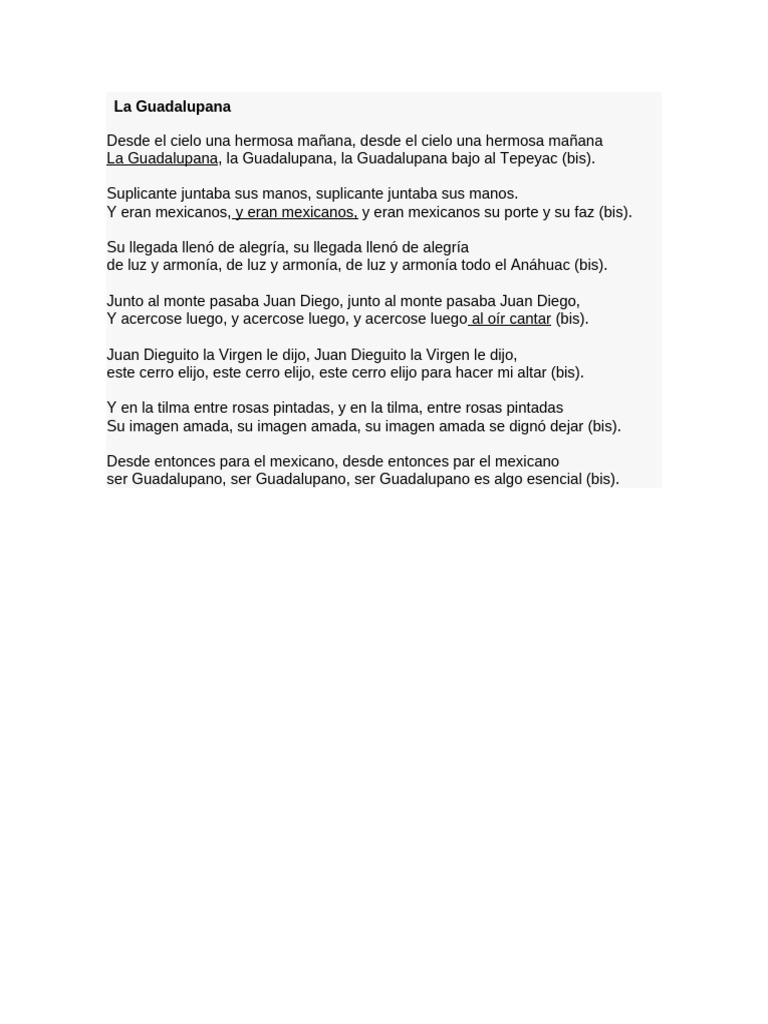 La Guadalupana

Desde el cielo una hermosa mañana, desde el cielo una hermosa mañana
La Guadalupana, la Guadalupana, la Guadalupana bajo al Tepeyac (bis).

Suplicante juntaba sus manos, suplicante juntaba sus manos.
Y eran mexicanos, y eran mexicanos, y eran mexicanos su porte y su faz (bis).

Su llegada llenó de alegría, su llegada llenó de alegría
de luz y armonía, de luz y armonía, de luz y armonía todo el Anáhuac (bis).

Junto al monte pasaba Juan Diego, junto al monte pasaba Juan Diego,
Y acercose luego, y acercose luego, y acercose luego al oír cantar (bis).

Juan Dieguito la Virgen le dijo, Juan Dieguito la Virgen le dijo,
este cerro elijo, este cerro elijo, este cerro elijo para hacer mi altar (bis).

Y en la tilma entre rosas pintadas, y en la tilma, entre rosas pintadas
Su imagen amada, su imagen amada, su imagen amada se dignó dejar (bis).

Desde entonces para el mexicano, desde entonces par el mexicano
ser Guadalupano, ser Guadalupano, ser Guadalupano es algo esencial (bis).